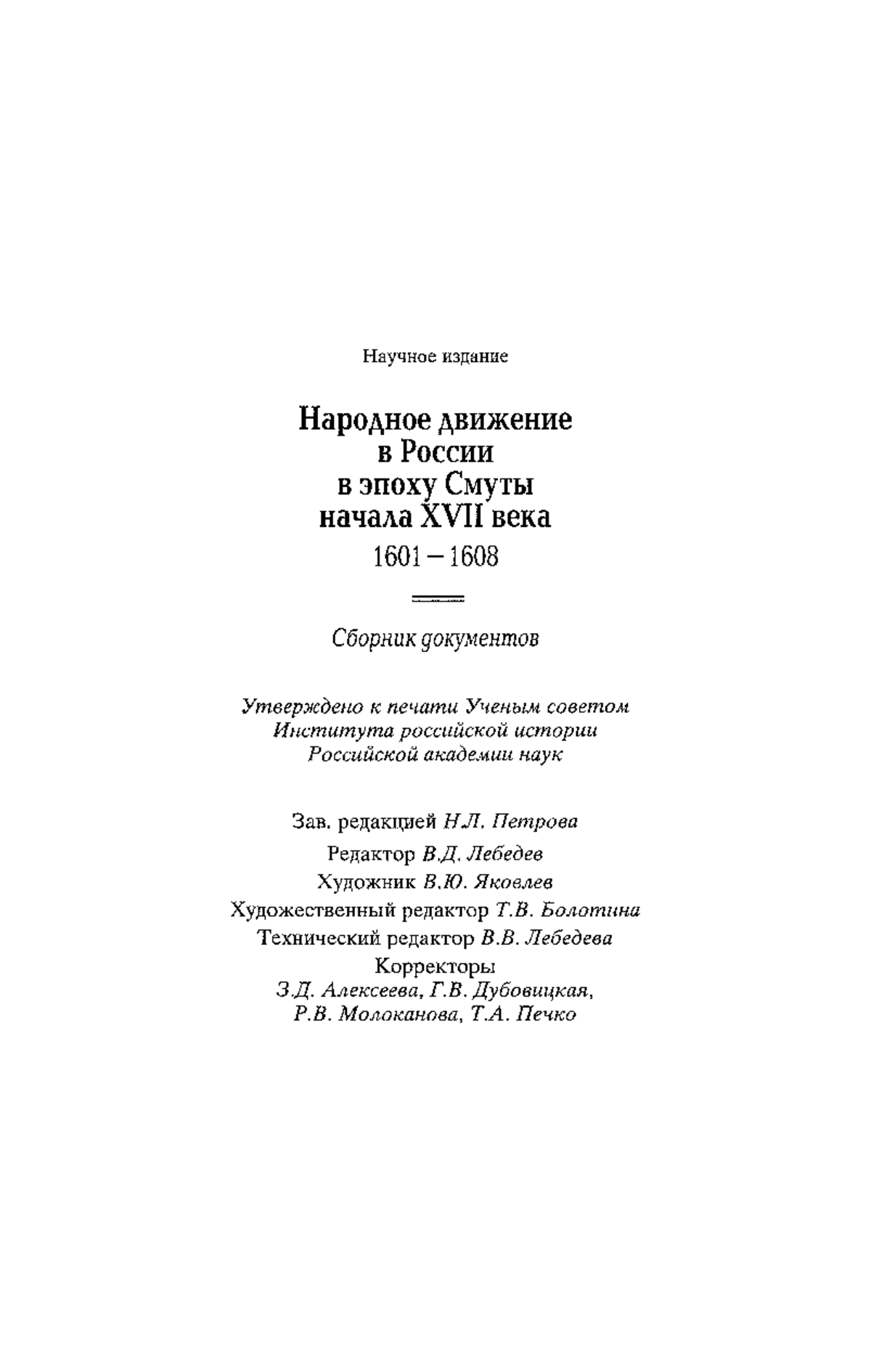 Научное издание

Народное движение в России в эпоху Смуты начала XVII века
1601 – 1608

Сборник документов

Утверждено к печати Ученым советом Института российской истории Российской академии наук

Зав. редакцией Н.Л. Петрова
Редактор В.Д. Лебедев
Художник В.Ю. Яковлев
Художественный редактор Т.В. Болотина
Технический редактор В.В. Лебедева
Корректоры
З.Д. Алексеева, Г.В. Дубовицкая, Р.В. Молоканова, Т.А. Печко